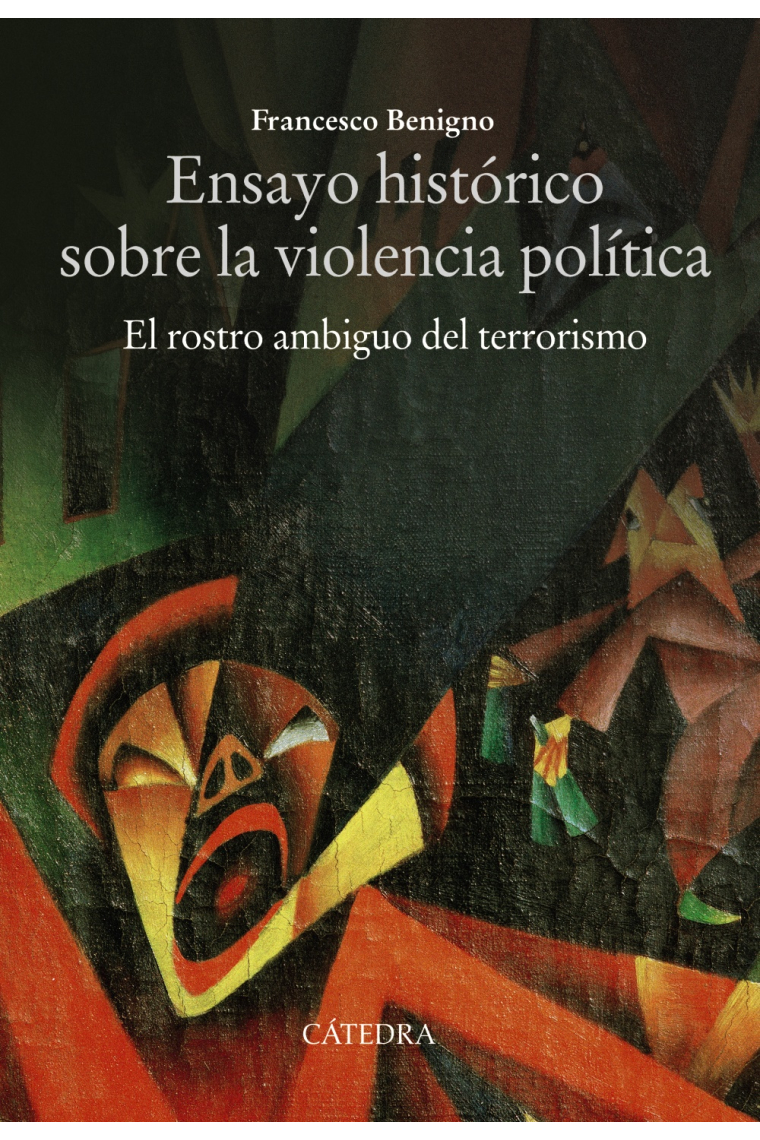 Francesco Benigno

Ensayo histórico sobre la violencia política

El rostro ambiguo del terrorismo

CÁTEDRA